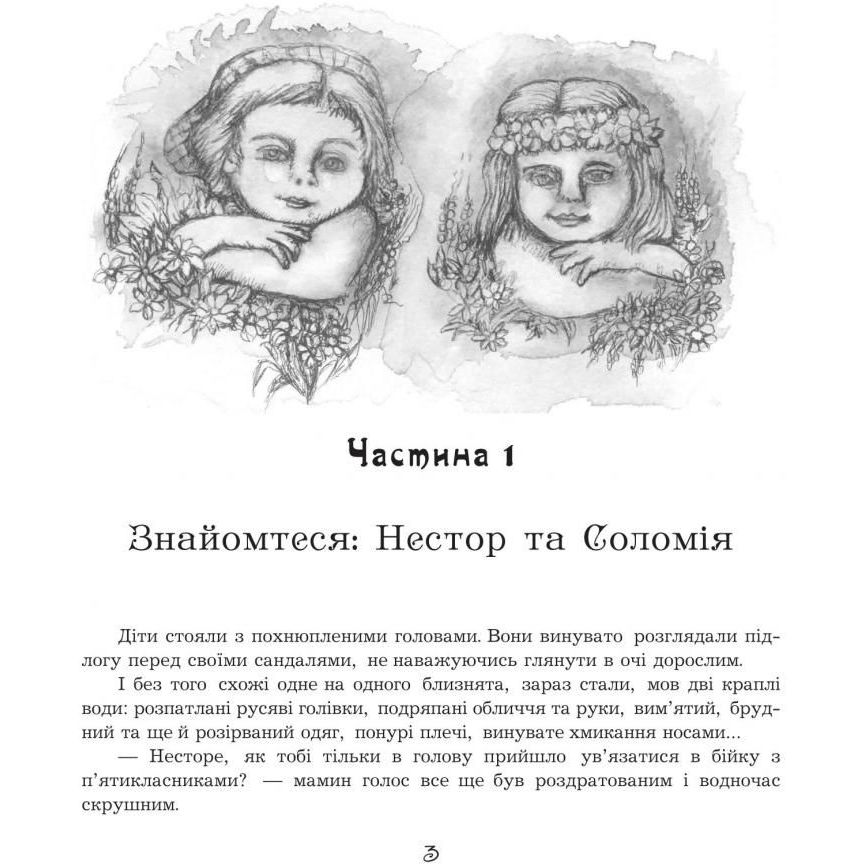 Частина 1

Знайомтеся: Нестор та Соломія

Діти стояли з похнюпленими головами. Вони винувато розглядали підлогу перед своїми сандалями, не наважуючись глянути в очі дорослим.

І без того схожі одне на одного близнята, зараз стали, мов дві краплі води: розпатлані русяві голівки, подряпані обличчя та руки, вим'ятий, брудний та ще й розірваний одяг, понурі плечі, винувате хмикання носами...

— Несторе, як тобі тільки в голову прийшло ув'язатися в бійку з п'ятикласниками? — мамин голос все ще був роздратованим і водночас скрушним.

3